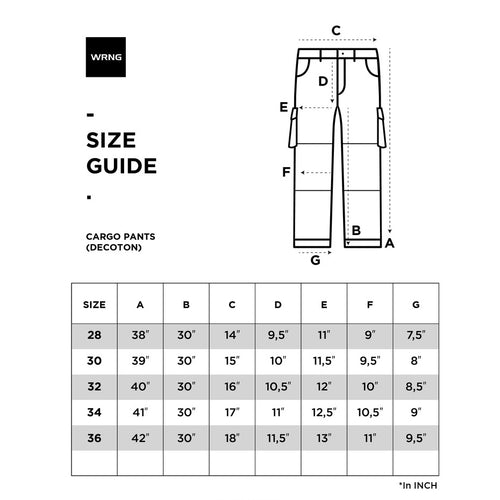 WRNG

-

SIZE GUIDE

.

CARGO PANTS (DECOTON)

C

D

E

F

B

A

G

| SIZE | A | B | C | D | E | F | G |
|---|---|---|---|---|---|---|---|
| 28 | 38" | 30" | 14" | 9,5" | 11" | 9" | 7,5" |
| 30 | 39" | 30" | 15" | 10" | 11,5" | 9,5" | 8" |
| 32 | 40" | 30" | 16" | 10,5" | 12" | 10" | 8,5" |
| 34 | 41" | 30" | 17" | 11" | 12,5" | 10,5" | 9" |
| 36 | 42" | 30" | 18" | 11,5" | 13" | 11" | 9,5" |
| | | | | | | | |

*In INCH